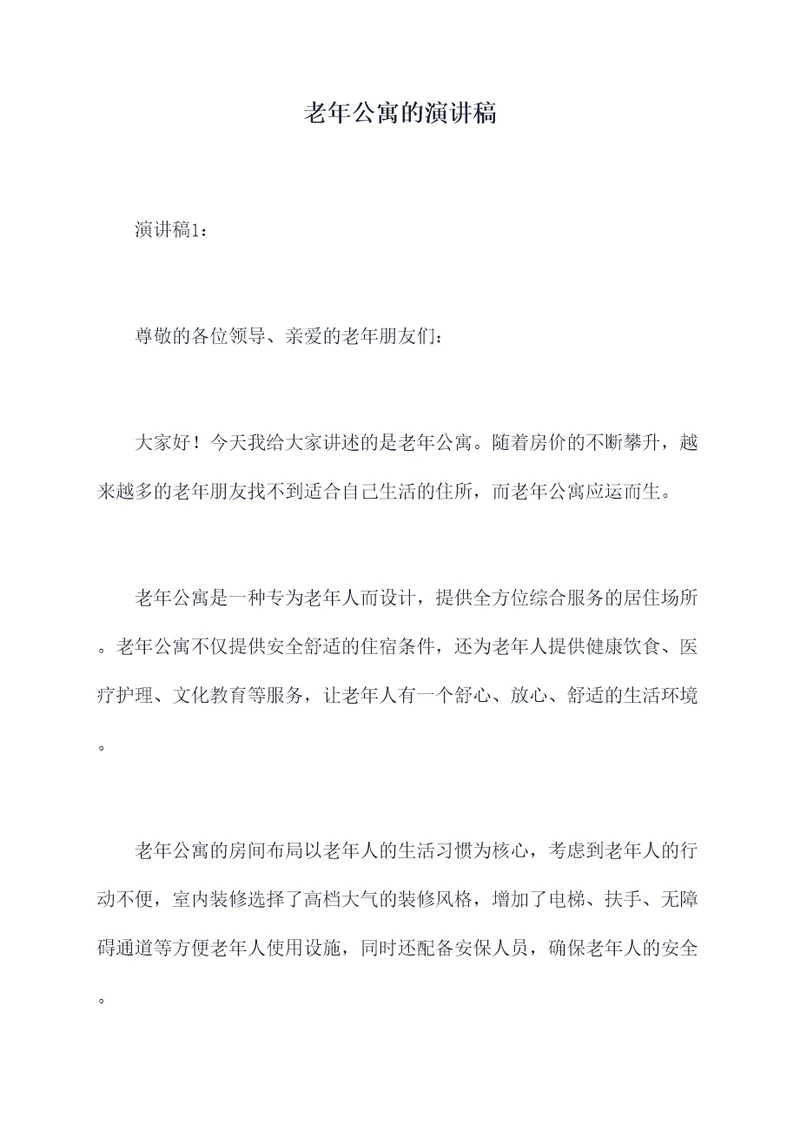 老年公寓的演讲稿

演讲稿1：

尊敬的各位领导、亲爱的老年朋友们：

大家好！今天我给大家讲述的是老年公寓。随着房价的不断攀升，越来越多的老年朋友找不到适合自己生活的住所，而老年公寓应运而生。

老年公寓是一种专为老年人而设计，提供全方位综合服务的居住场所。老年公寓不仅提供安全舒适的住宿条件，还为老年人提供健康饮食、医疗护理、文化教育等服务，让老年人有一个舒心、放心、舒适的生活环境。

老年公寓的房间布局以老年人的生活习惯为核心，考虑到老年人的行动不便，室内装修选择了高档大气的装修风格，增加了电梯、扶手、无障碍通道等方便老年人使用设施，同时还配备安保人员，确保老年人的安全。